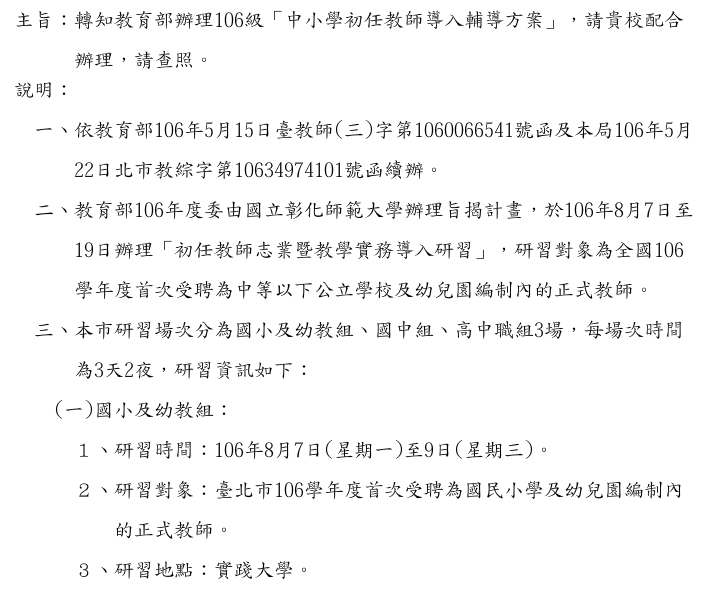 主旨：轉知教育部辦理106級「中小學初任教師導入輔導方案」，請貴校配合辦理，請查照。

說明：

一、依教育部106年5月15日臺教師(三)字第1060066541號函及本局106年5月22日北市教綜字第10634974101號函續辦。

二、教育部106年度委由國立彰化師範大學辦理旨揭計畫，於106年8月7日至19日辦理「初任教師志業暨教學實務導入研習」，研習對象為全國106學年度首次受聘為中等以下公立學校及幼兒園編制內的正式教師。

三、本市研習場次分為國小及幼教組、國中組、高中職組3場，每場次時間為3天2夜，研習資訊如下：

(一)國小及幼教組：

1、研習時間：106年8月7日(星期一)至9日(星期三)。

2、研習對象：臺北市106學年度首次受聘為國民小學及幼兒園編制內的正式教師。

3、研習地點：實踐大學。